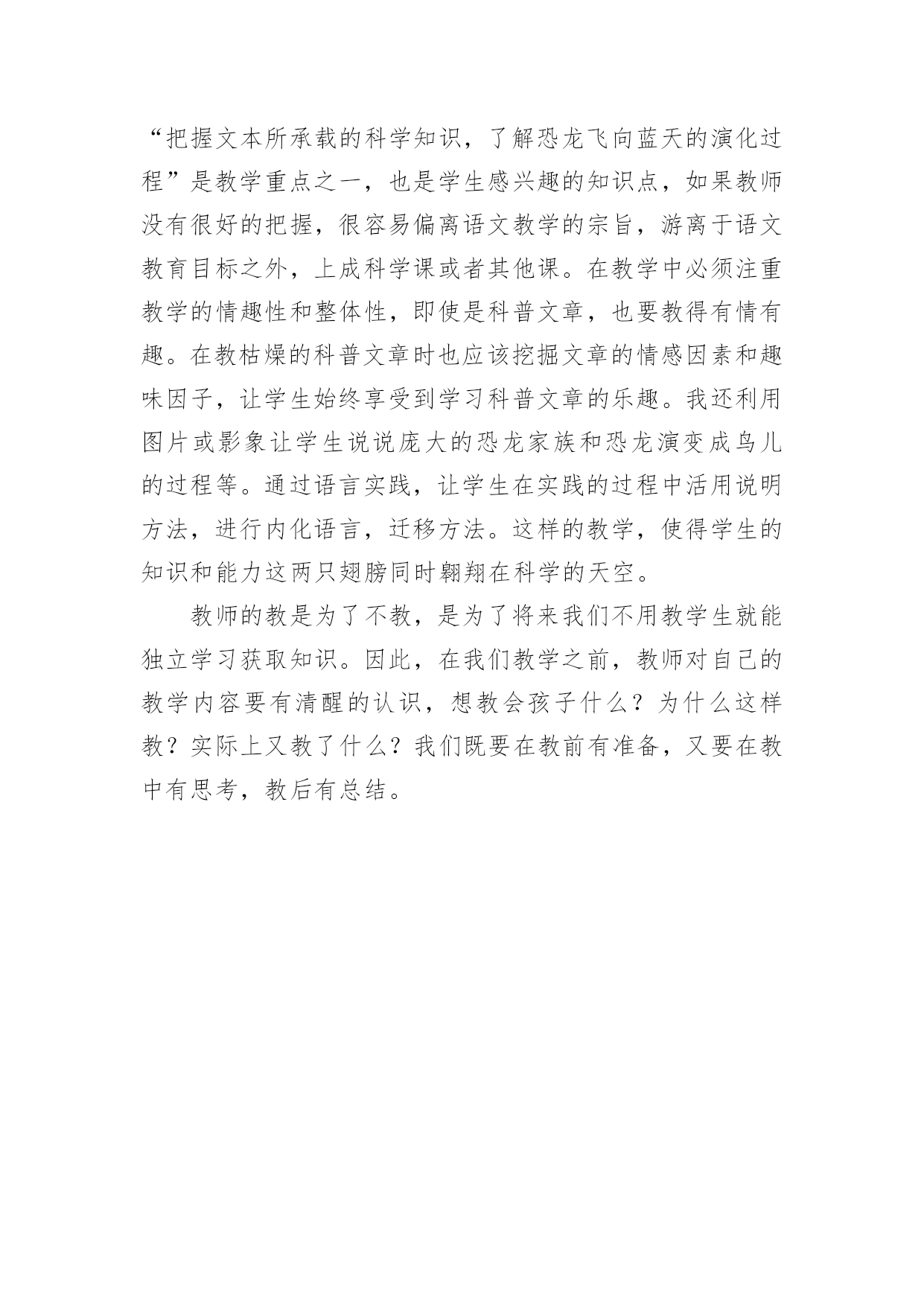 “把握文本所承载的科学知识，了解恐龙飞向蓝天的演化过程”是教学重点之一，也是学生感兴趣的知识点，如果教师没有很好的把握，很容易偏离语文教学的宗旨，游离于语文教育目标之外，上成科学课或者其他课。在教学中必须注重教学的情趣性和整体性，即使是科普文章，也要教得有情有趣。在教枯燥的科普文章时也应该挖掘文章的情感因素和趣味因子，让学生始终享受到学习科普文章的乐趣。我还利用图片或影象让学生说说庞大的恐龙家族和恐龙演变成鸟儿的过程等。通过语言实践，让学生在实践的过程中活用说明方法，进行内化语言，迁移方法。这样的教学，使得学生的知识和能力这两只翅膀同时翱翔在科学的天空。

教师的教是为了不教，是为了将来我们不用教学生就能独立学习获取知识。因此，在我们教学之前，教师对自己的教学内容要有清醒的认识，想教会孩子什么？为什么这样教？实际上又教了什么？我们既要在教前有准备，又要在教中有思考，教后有总结。